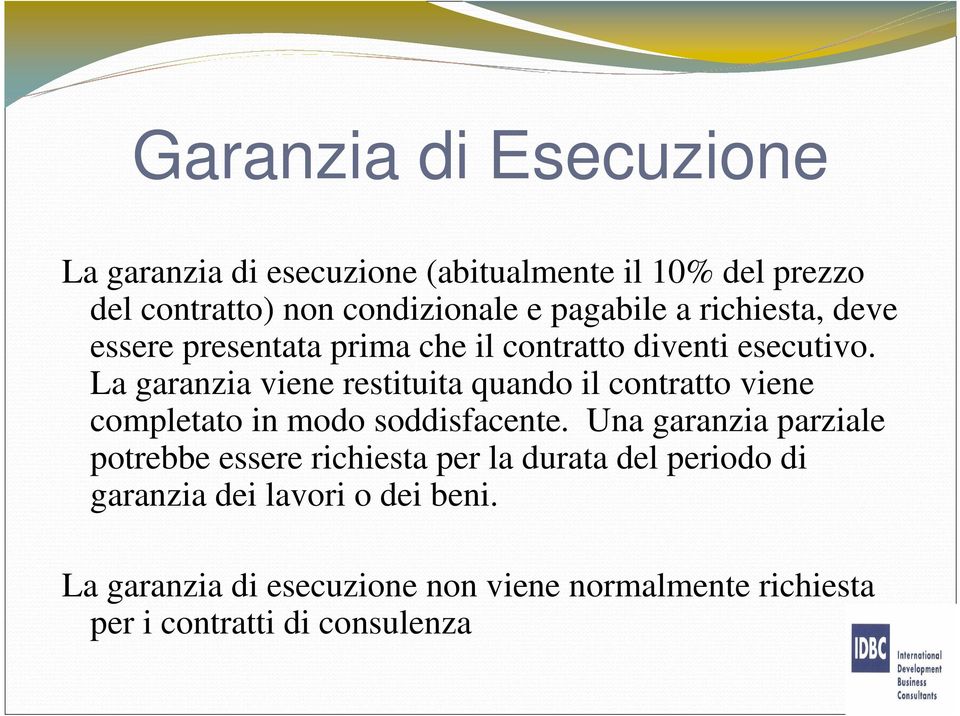 Garanzia di Esecuzione

La garanzia di esecuzione (abitualmente il 10% del prezzo del contratto) non condizionale e pagabile a richiesta, deve essere presentata prima che il contratto diventi esecutivo. La garanzia viene restituita quando il contratto viene completato in modo soddisfacente. Una garanzia parziale potrebbe essere richiesta per la durata del periodo di garanzia dei lavori o dei beni.

La garanzia di esecuzione non viene normalmente richiesta per i contratti di consulenza

IDBC International Development Business Consultants